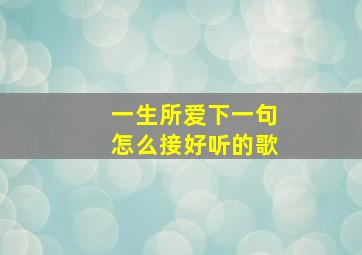 一生所爱下一句
怎么接好听的歌